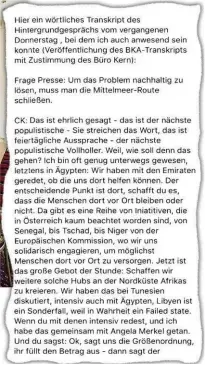 Hier ein wörtliches Transkript des Hintergrundgesprächs vom vergangenen Donnerstag , bei dem ich auch anwesend sein konnte (Veröffentlichung des BKA-Transkripts mit Zustimmung des Büro Kern):

Frage Presse: Um das Problem nachhaltig zu lösen, muss man die Mittelmeer-Route schließen.

CK: Das ist ehrlich gesagt - das ist der nächste populistische - Sie streichen das Wort, das ist feiertägliche Aussprache - der nächste populistische Vollholler. Weil, wie soll denn das gehen? Ich bin oft genug unterwegs gewesen, letztens in Ägypten: Wir haben mit den Emiraten geredet, ob die uns dort helfen können. Der entscheidende Punkt ist dort, schafft du es, dass die Menschen dort vor Ort bleiben oder nicht. Da gibt es eine Reihe von Iniatitiven, die in Österreich kaum beachtet worden sind, von Senegal, bis Tschad, bis Niger von der Europäischen Kommission, wo wir uns solidarisch engagieren, um möglichst Menschen dort vor Ort zu versorgen. Jetzt ist das große Gebot der Stunde: Schaffen wir weitere solche Hubs an der Nordküste Afrikas zu kreieren. Wir haben das bei Tunesien diskutiert, intensiv auch mit Ägypten, Libyen ist ein Sonderfall, weil in Wahrheit ein Failed state. Wenn du mit denen intensiv redest, und ich habe das gemeinsam mit Angela Merkel getan. Und du sagst: Ok, sagt uns die Größenordnung, ihr füllt den Betrag aus - dann sagt der